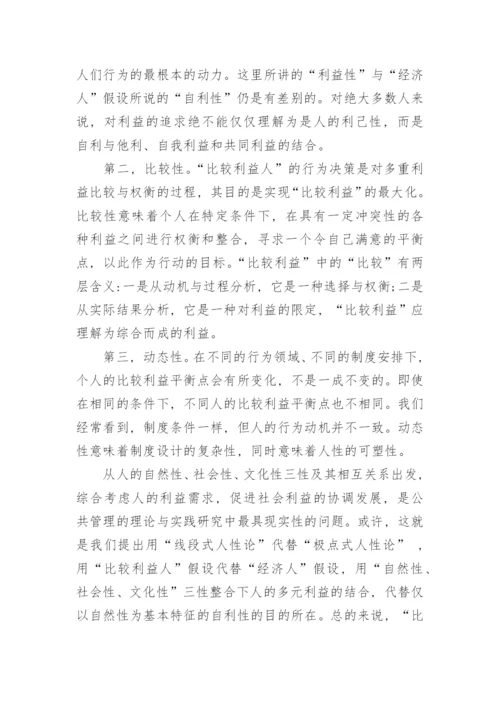 人们行为的最根本的动力。这里所讲的“利益性”与“经济人”假设所说的“自利性”仍是有差别的。对绝大多数人来说，对利益的追求绝不能仅仅理解为是人的利己性，而是自利与他利、自我利益和共同利益的结合。

第二，比较性。“比较利益人”的行为决策是对多重利益比较与权衡的过程，其目的是实现“比较利益”的最大化。比较性意味着个人在特定条件下，在具有一定冲突性的各种利益之间进行权衡和整合，寻求一个令自己满意的平衡点，以此作为行动的目标。“比较利益”中的“比较”有两层含义：一是从动机与过程分析，它是一种选择与权衡；二是从实际结果分析，它是一种对利益的限定，“比较利益”应理解为综合而成的利益。

第三，动态性。在不同的行为领域、不同的制度安排下，个人的比较利益平衡点会有所变化，不是一成不变的。即使在相同的条件下，不同人的比较利益平衡点也不相同。我们经常看到，制度条件一样，但人的行为动机并不一致。动态性意味着制度设计的复杂性，同时意味着人性的可塑性。

从人的自然性、社会性、文化性三性及其相互关系出发，综合考虑人的利益需求，促进社会利益的协调发展，是公共管理的理论与实践研究中最具现实性的问题。或许，这就是我们提出用“线段式人性论”代替“极点式人性论”，用“比较利益人”假设代替“经济人”假设，用“自然性、社会性、文化性”三性整合下人的多元利益的结合，代替仅以自然性为基本特征的自利性的目的所在。总的来说，“比